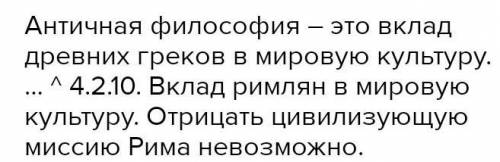 Античная философия – это вклад древних греков в мировую культуру. ... ^ 4.2.10. Вклад римлян в мировую культуру. Отрицать цивилизующую миссию Рима невозможно.